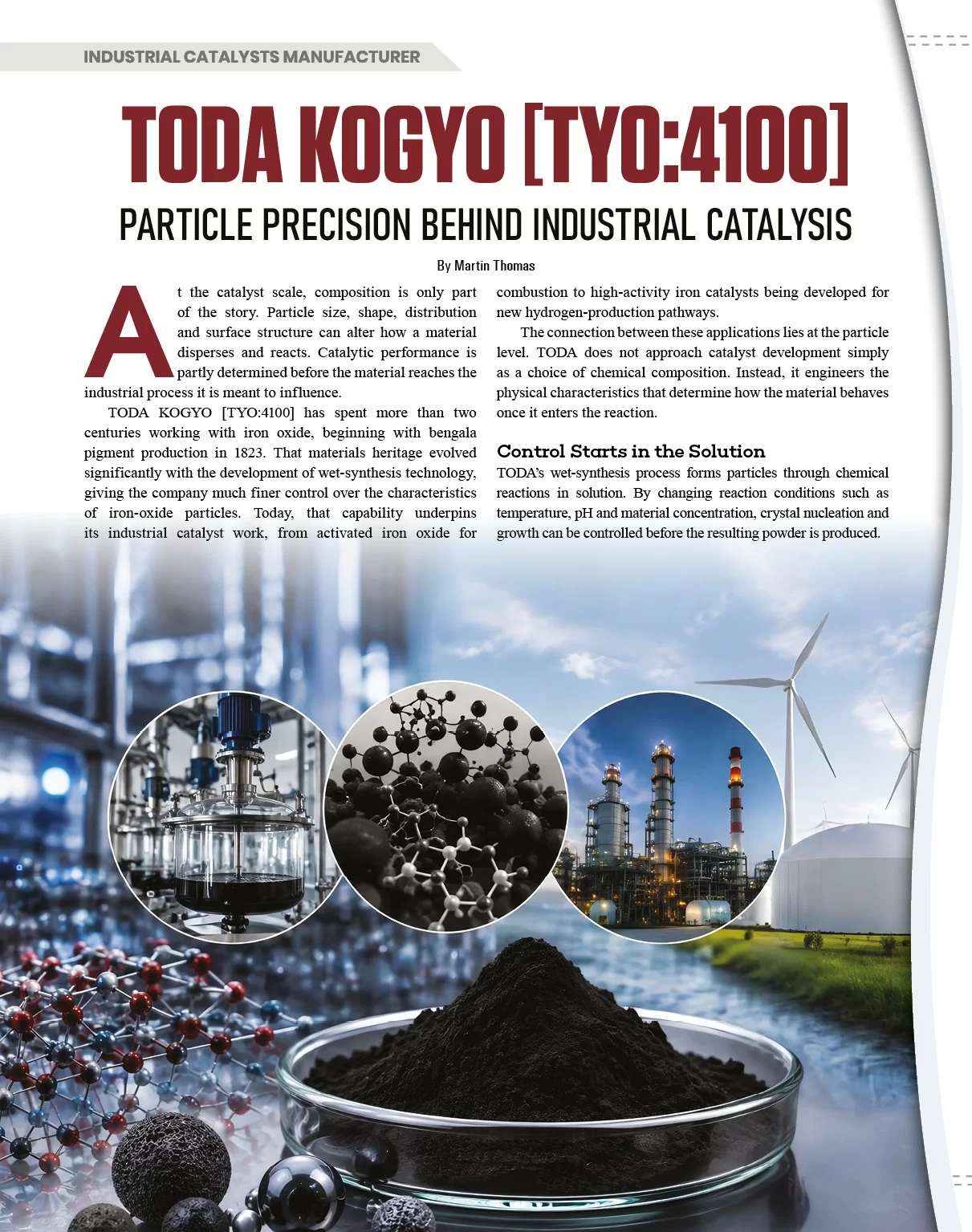 INDUSTRIAL CATALYSTS MANUFACTURER

TODA KOGYO [TYO:4100]

PARTICLE PRECISION BEHIND INDUSTRIAL CATALYSIS

By Martin Thomas

At the catalyst scale, composition is only part of the story. Particle size, shape, distribution and surface structure can alter how a material disperses and reacts. Catalytic performance is partly determined before the material reaches the industrial process it is meant to influence.

TODA KOGYO [TYO:4100] has spent more than two centuries working with iron oxide, beginning with bengala pigment production in 1823. That materials heritage evolved significantly with the development of wet-synthesis technology, giving the company much finer control over the characteristics of iron-oxide particles. Today, that capability underpins its industrial catalyst work, from activated iron oxide for combustion to high-activity iron catalysts being developed for new hydrogen-production pathways.

The connection between these applications lies at the particle level. TODA does not approach catalyst development simply as a choice of chemical composition. Instead, it engineers the physical characteristics that determine how the material behaves once it enters the reaction.

Control Starts in the Solution

TODA's wet-synthesis process forms particles through chemical reactions in solution. By changing reaction conditions such as temperature, pH and material concentration, crystal nucleation and growth can be controlled before the resulting powder is produced.